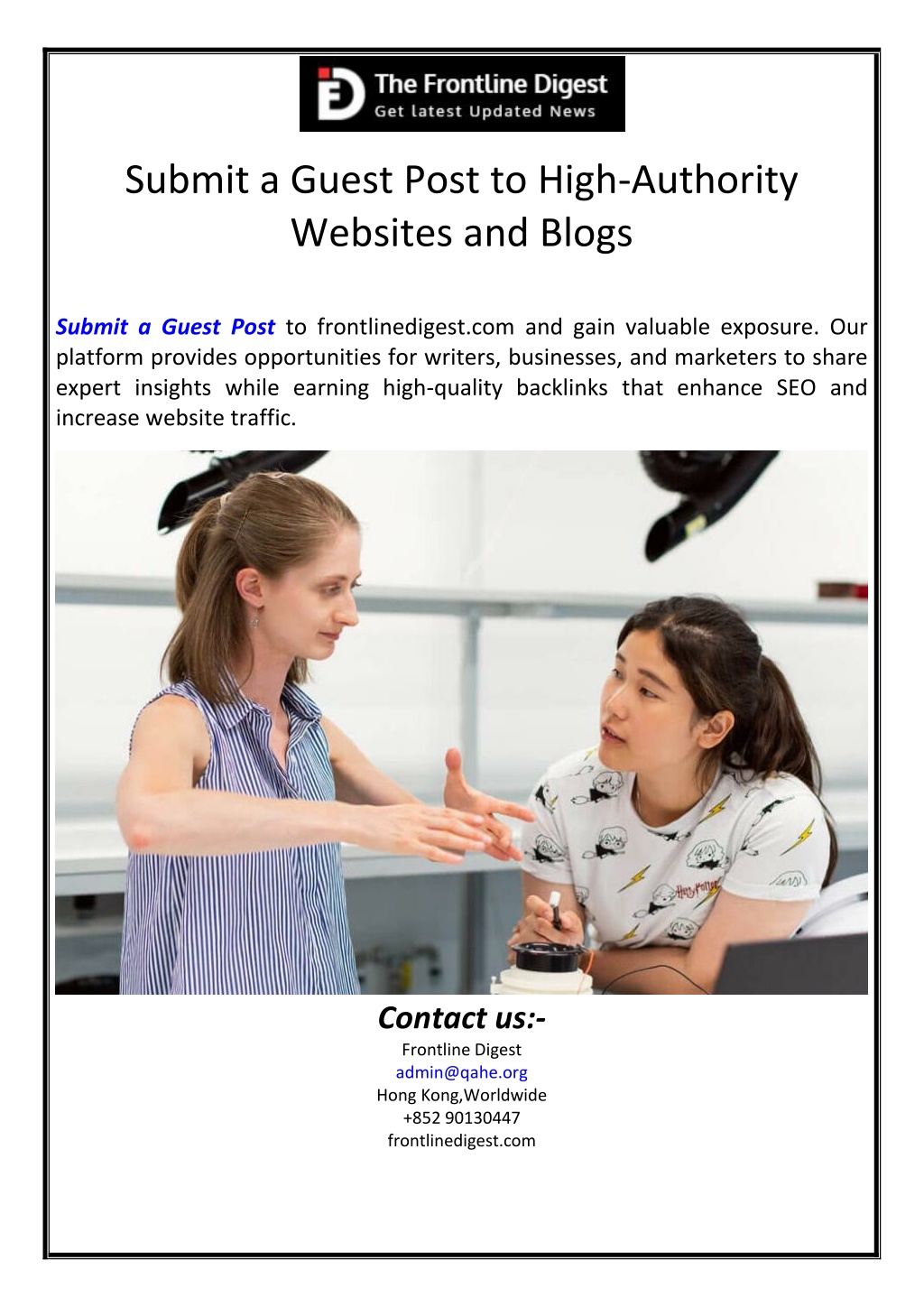 The Frontline Digest
Get latest Updated News

Submit a Guest Post to High-Authority Websites and Blogs

Submit a Guest Post to frontlinedigest.com and gain valuable exposure. Our platform provides opportunities for writers, businesses, and marketers to share expert insights while earning high-quality backlinks that enhance SEO and increase website traffic.

Harry Potter

Contact us:-
Frontline Digest
admin@qahe.org
Hong Kong,Worldwide
+852 90130447
frontlinedigest.com